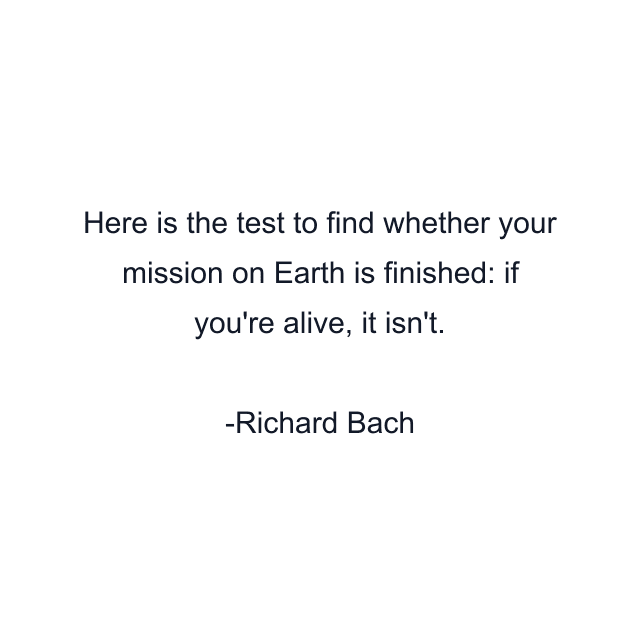 Here is the test to find whether your mission on Earth is finished: if you're alive, it isn't.

-Richard Bach